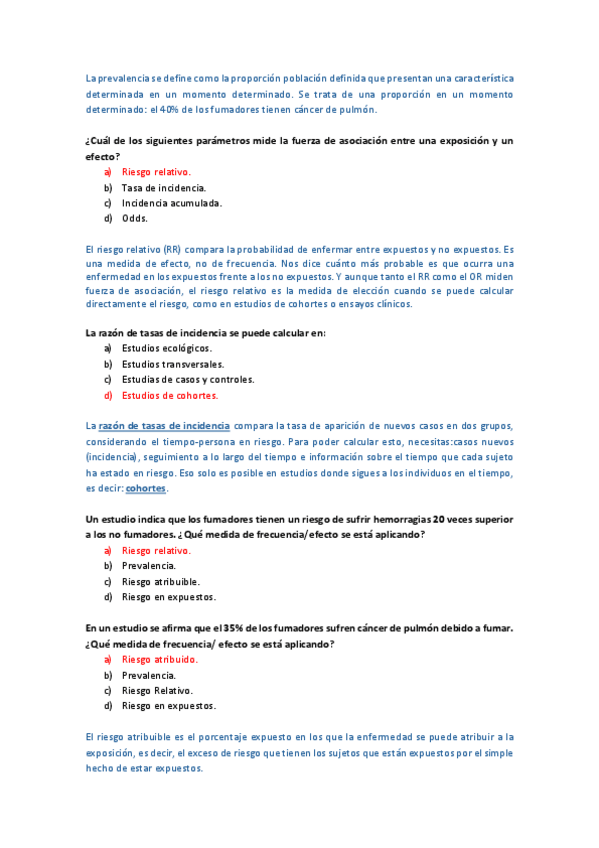 La prevalencia se define como la proporción población definida que presentan una característica determinada en un momento determinado. Se trata de una proporción en un momento determinado: el 40% de los fumadores tienen cáncer de pulmón.

¿Cuál de los siguientes parámetros mide la fuerza de asociación entre una exposición y un efecto?
a) Riesgo relativo.
b) Tasa de incidencia.
c) Incidencia acumulada.
d) Odds.

El riesgo relativo (RR) compara la probabilidad de enfermar entre expuestos y no expuestos. Es una medida de efecto, no de frecuencia. Nos dice cuánto más probable es que ocurra una enfermedad en los expuestos frente a los no expuestos. Y aunque tanto el RR como el OR miden fuerza de asociación, el riesgo relativo es la medida de elección cuando se puede calcular directamente el riesgo, como en estudios de cohortes o ensayos clínicos.

La razón de tasas de incidencia se puede calcular en:
a) Estudios ecológicos.
b) Estudios transversales.
c) Estudias de casos y controles.
d) Estudios de cohortes.

La razón de tasas de incidencia compara la tasa de aparición de nuevos casos en dos grupos, considerando el tiempo-persona en riesgo. Para poder calcular esto, necesitas:casos nuevos (incidencia), seguimiento a lo largo del tiempo e información sobre el tiempo que cada sujeto ha estado en riesgo. Eso solo es posible en estudios donde sigues a los individuos en el tiempo, es decir: cohortes.

Un estudio indica que los fumadores tienen un riesgo de sufrir hemorragias 20 veces superior a los no fumadores. ¿Qué medida de frecuencia/efecto se está aplicando?
a) Riesgo relativo.
b) Prevalencia.
c) Riesgo atribuible.
d) Riesgo en expuestos.

En un estudio se afirma que el 35% de los fumadores sufren cáncer de pulmón debido a fumar. ¿Qué medida de frecuencia/ efecto se está aplicando?
a) Riesgo atribuido.
b) Prevalencia.
c) Riesgo Relativo.
d) Riesgo en expuestos.

El riesgo atribuible es el porcentaje expuesto en los que la enfermedad se puede atribuir a la exposición, es decir, el exceso de riesgo que tienen los sujetos que están expuestos por el simple hecho de estar expuestos.